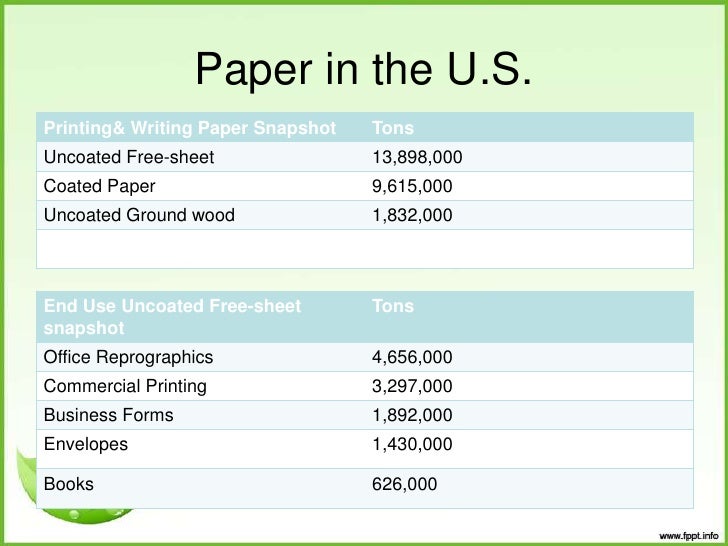 Paper in the U.S.

| Printing& Writing Paper Snapshot | Tons |
|---|---|
| Uncoated Free-sheet | 13,898,000 |
| Coated Paper | 9,615,000 |
| Uncoated Ground wood | 1,832,000 |
| | |

| End Use Uncoated Free-sheet snapshot | Tons |
|---|---|
| Office Reprographics | 4,656,000 |
| Commercial Printing | 3,297,000 |
| Business Forms | 1,892,000 |
| Envelopes | 1,430,000 |
| Books | 626,000 |

www.fppt.info